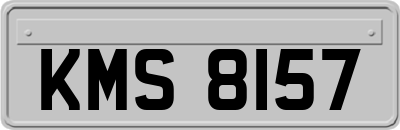 KMS 8157